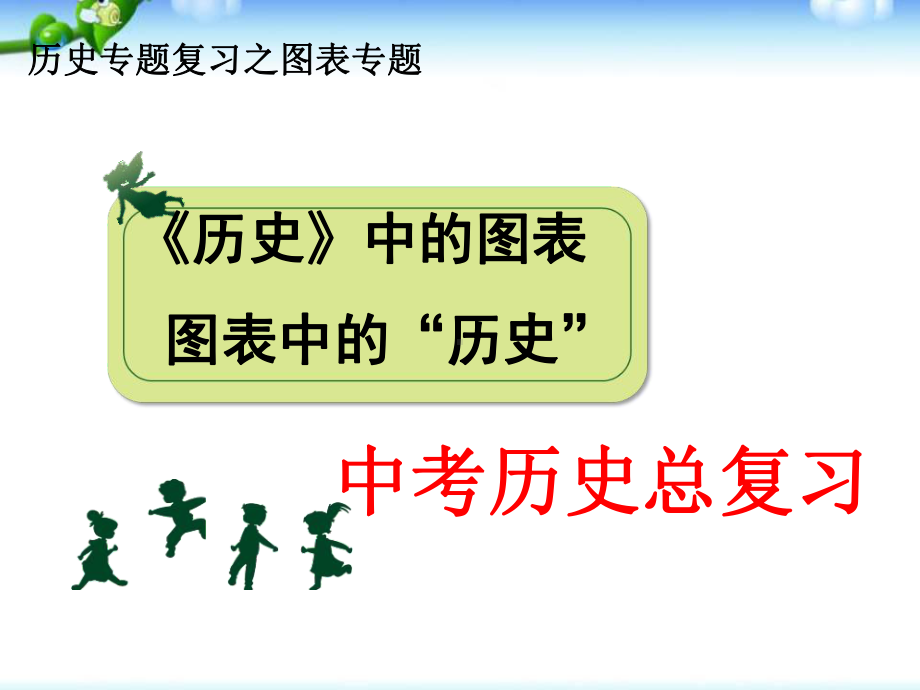 历史专题复习之图表专题

《历史》中的图表
图表中的“历史”

中考历史总复习